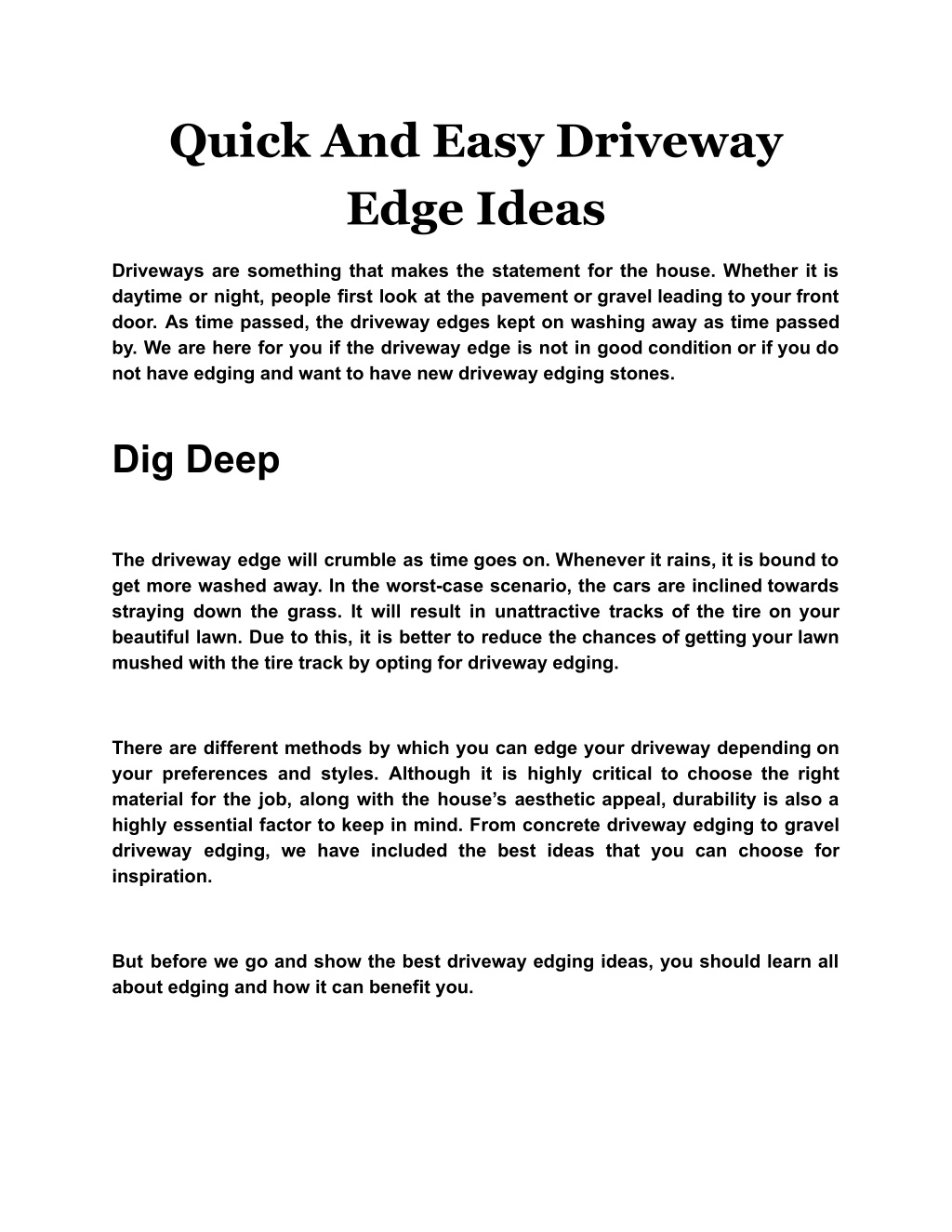 Quick And Easy Driveway Edge Ideas

Driveways are something that makes the statement for the house. Whether it is daytime or night, people first look at the pavement or gravel leading to your front door. As time passed, the driveway edges kept on washing away as time passed by. We are here for you if the driveway edge is not in good condition or if you do not have edging and want to have new driveway edging stones.

Dig Deep

The driveway edge will crumble as time goes on. Whenever it rains, it is bound to get more washed away. In the worst-case scenario, the cars are inclined towards straying down the grass. It will result in unattractive tracks of the tire on your beautiful lawn. Due to this, it is better to reduce the chances of getting your lawn mushed with the tire track by opting for driveway edging.

There are different methods by which you can edge your driveway depending on your preferences and styles. Although it is highly critical to choose the right material for the job, along with the house's aesthetic appeal, durability is also a highly essential factor to keep in mind. From concrete driveway edging to gravel driveway edging, we have included the best ideas that you can choose for inspiration.

But before we go and show the best driveway edging ideas, you should learn all about edging and how it can benefit you.